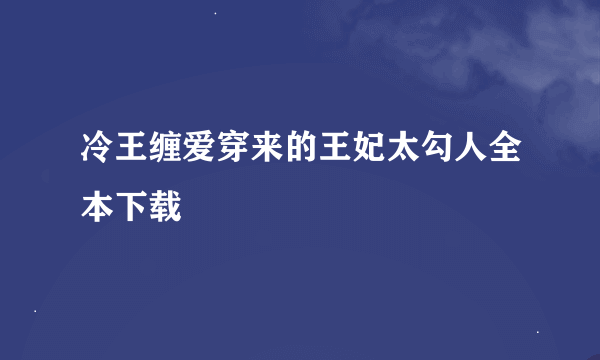 冷王缠爱穿来的王妃太勾人全本下载